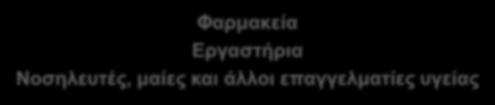 Φαρμακεία
Εργαστήρια
Νοσηλευτές, μαίες και άλλοι επαγγελματίες υγείας